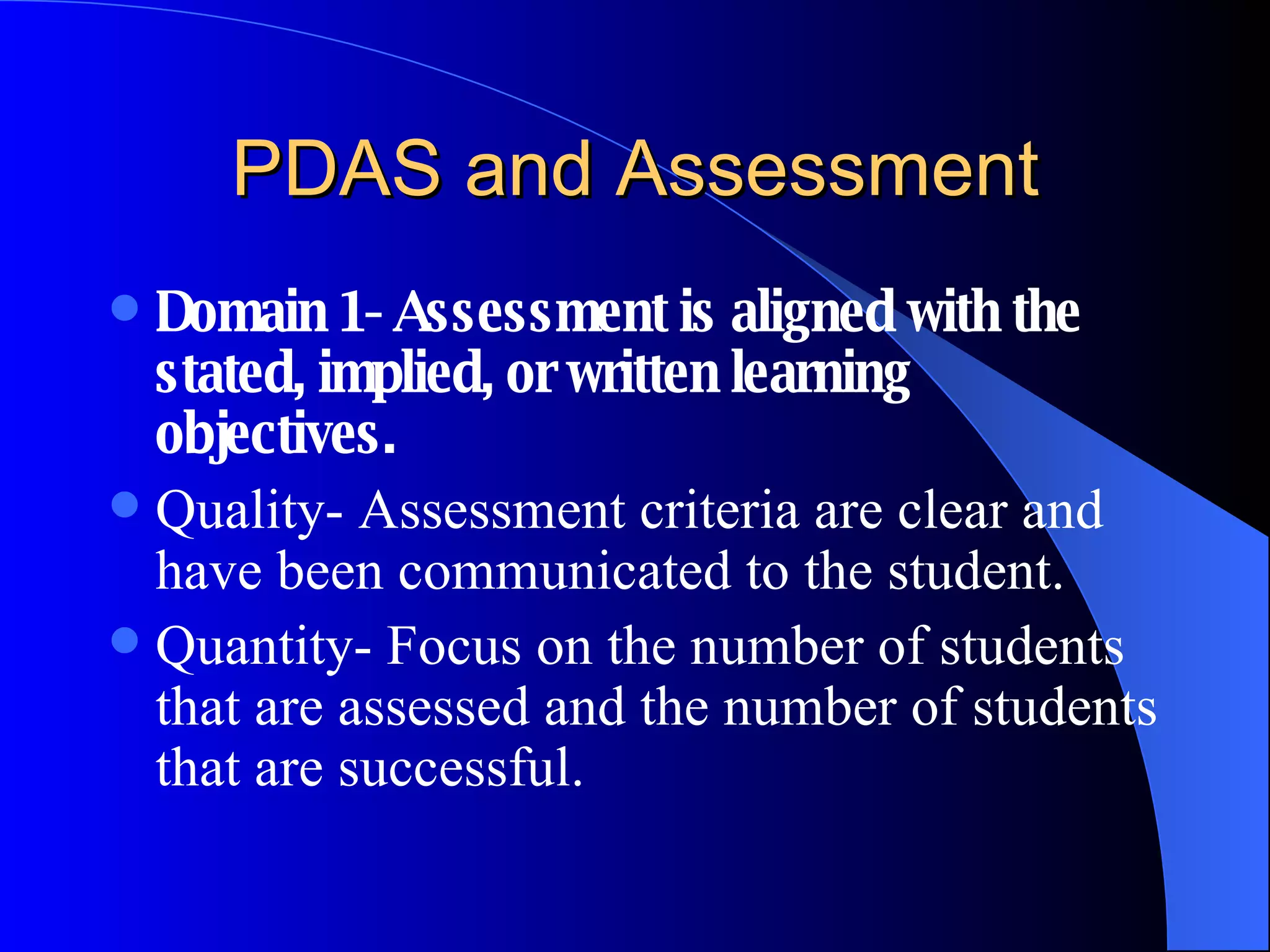 PDAS and Assessment

- Domain 1- Assessment is aligned with the stated, implied, or written learning objectives.
- Quality- Assessment criteria are clear and have been communicated to the student.
- Quantity- Focus on the number of students that are assessed and the number of students that are successful.